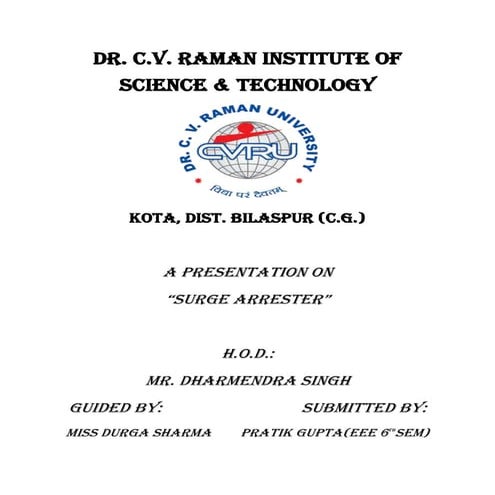 DR. C.V. RAMAN INSTITUTE OF SCIENCE & TECHNOLOGY

DR. C. V. RAMAN UNIVERSITY

CVRU

विद्या परं दैवतम्

KOTA, DIST. BILASPUR (C.G.)

A PRESENTATION ON

"SURGE ARRESTER"

H.O.D.:

MR. DHARMENDRA SINGH

GUIDED BY:

MISS DURGA SHARMA

SUBMITTED BY:

PRATIK GUPTA(EEE 6th SEM)